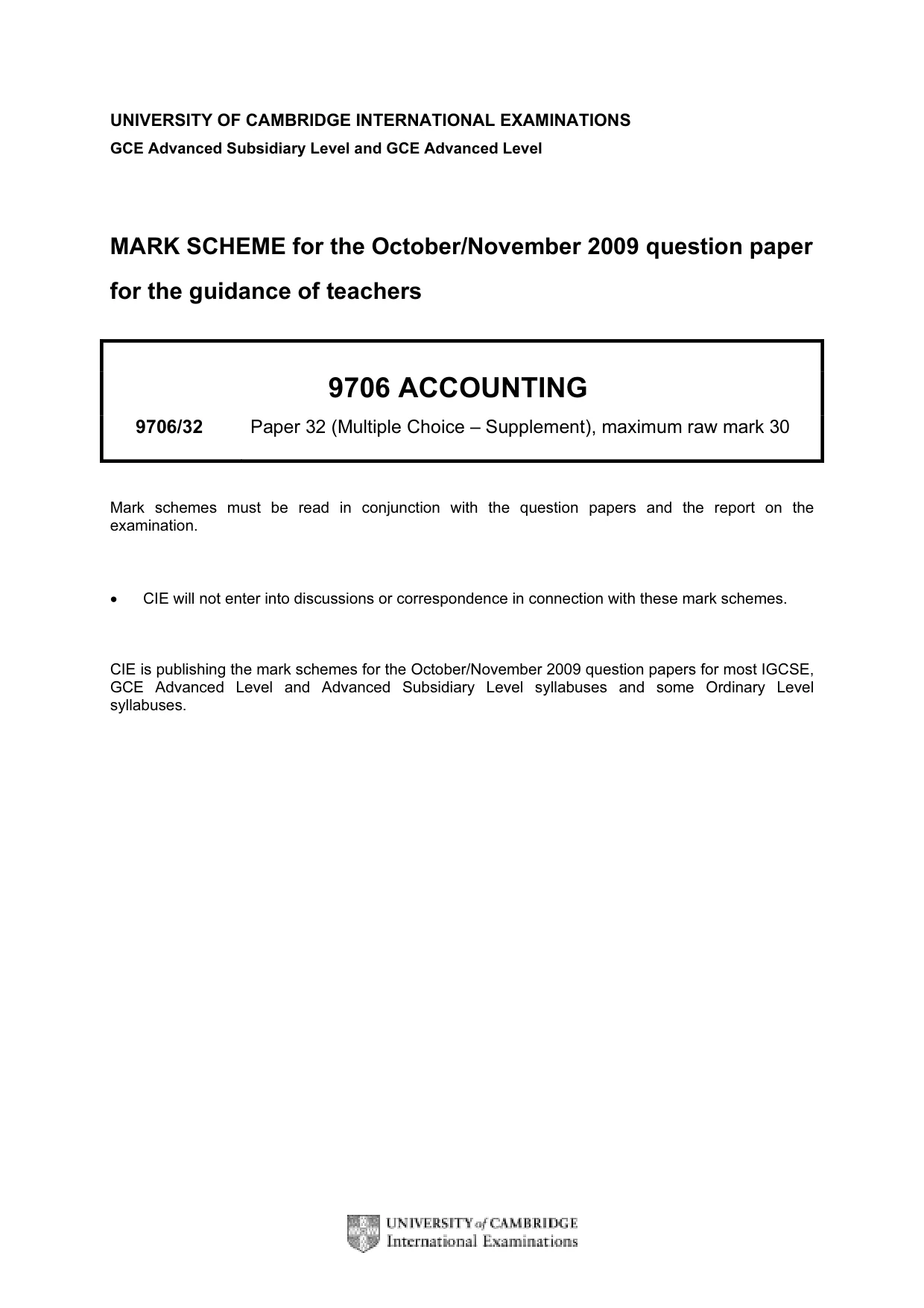 UNIVERSITY OF CAMBRIDGE INTERNATIONAL EXAMINATIONS
GCE Advanced Subsidiary Level and GCE Advanced Level

MARK SCHEME for the October/November 2009 question paper

for the guidance of teachers

9706 ACCOUNTING

9706/32 Paper 32 (Multiple Choice – Supplement), maximum raw mark 30

Mark schemes must be read in conjunction with the question papers and the report on the examination.

• CIE will not enter into discussions or correspondence in connection with these mark schemes.

CIE is publishing the mark schemes for the October/November 2009 question papers for most IGCSE, GCE Advanced Level and Advanced Subsidiary Level syllabuses and some Ordinary Level syllabuses.

UNIVERSITY of CAMBRIDGE
International Examinations